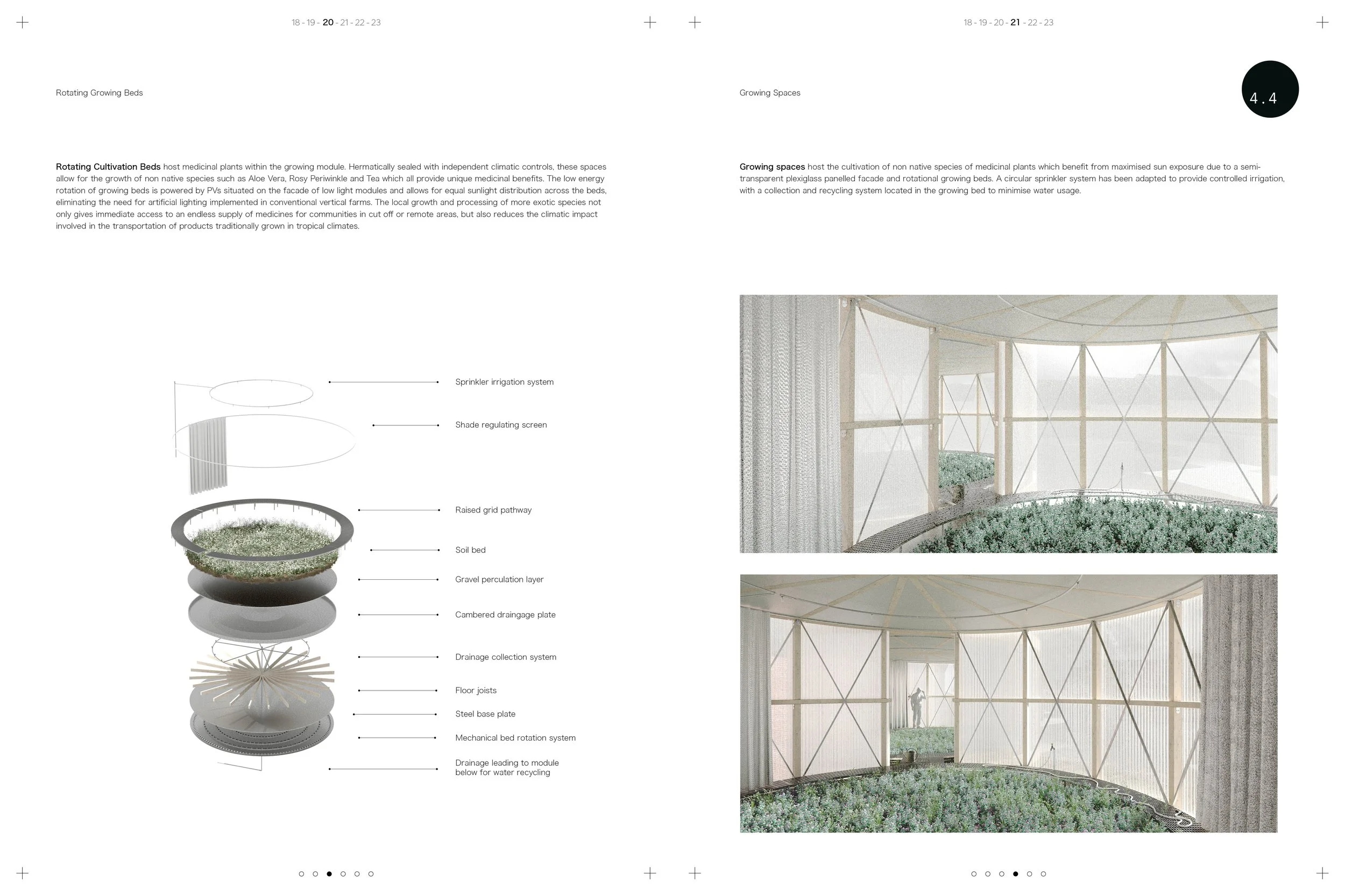 18 - 19 - 20 - 21 - 22 - 23

Rotating Growing Beds

Rotating Cultivation Beds host medicinal plants within the growing module. Hermatically sealed with independent climatic controls, these spaces allow for the growth of non native species such as Aloe Vera, Rosy Periwinkle and Tea which all provide unique medicinal benefits. The low energy rotation of growing beds is powered by PVs situated on the facade of low light modules and allows for equal sunlight distribution across the beds, eliminating the need for artificial lighting implemented in conventional vertical farms. The local growth and processing of more exotic species not only gives immediate access to an endless supply of medicines for communities in cut off or remote areas, but also reduces the climatic impact involved in the transportation of products traditionally grown in tropical climates.

Sprinkler irrigation system
Shade regulating screen
Raised grid pathway
Soil bed
Gravel perculation layer
Cambered draingage plate
Drainage collection system
Floor joists
Steel base plate
Mechanical bed rotation system
Drainage leading to module below for water recycling

18 - 19 - 20 - 21 - 22 - 23

Growing Spaces

4.4

Growing spaces host the cultivation of non native species of medicinal plants which benefit from maximised sun exposure due to a semi-transparent plexiglass panelled facade and rotational growing beds. A circular sprinkler system has been adapted to provide controlled irrigation, with a collection and recycling system located in the growing bed to minimise water usage.